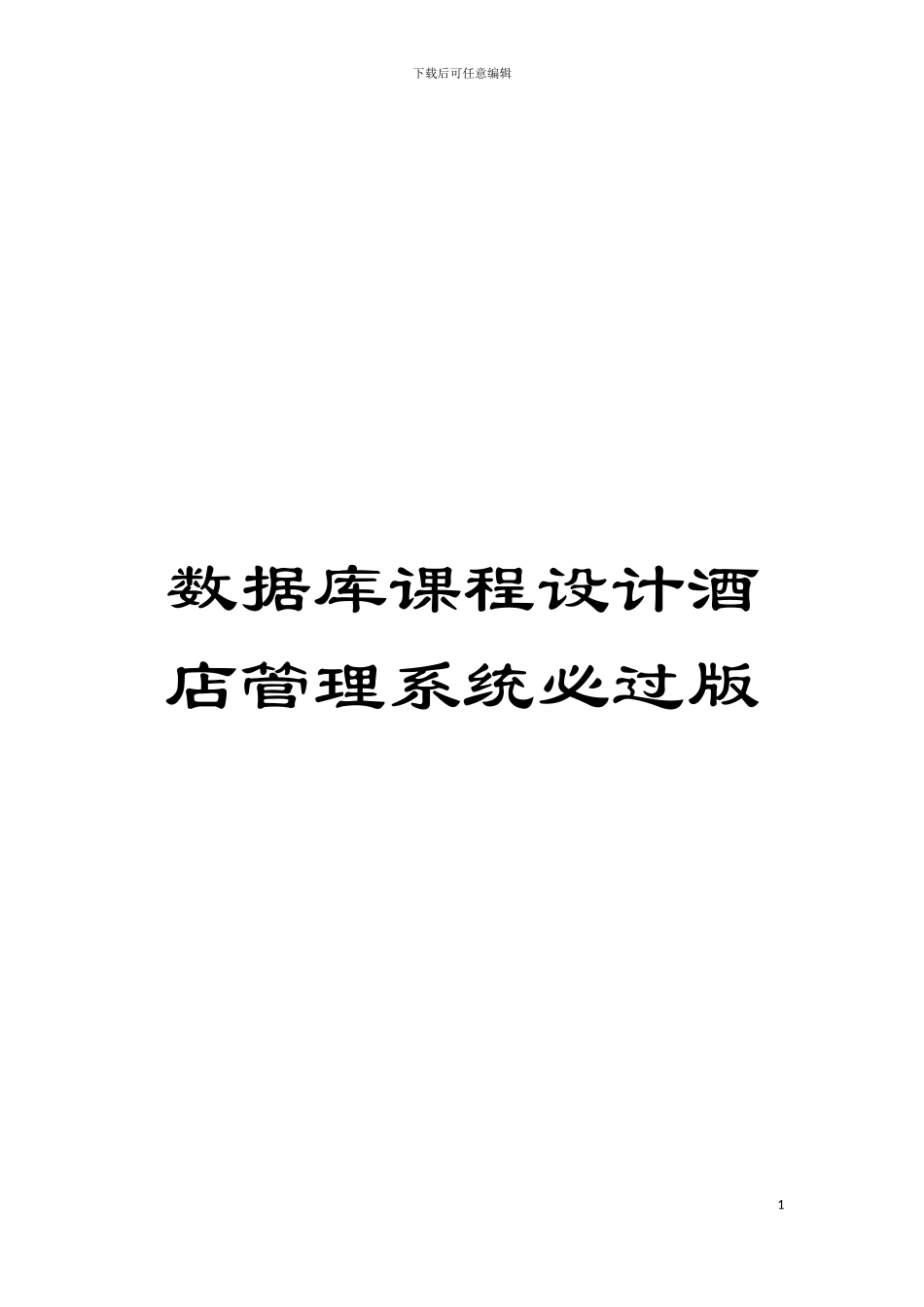 下载后可任意编辑

数据库课程设计酒店管理系统必过版

1